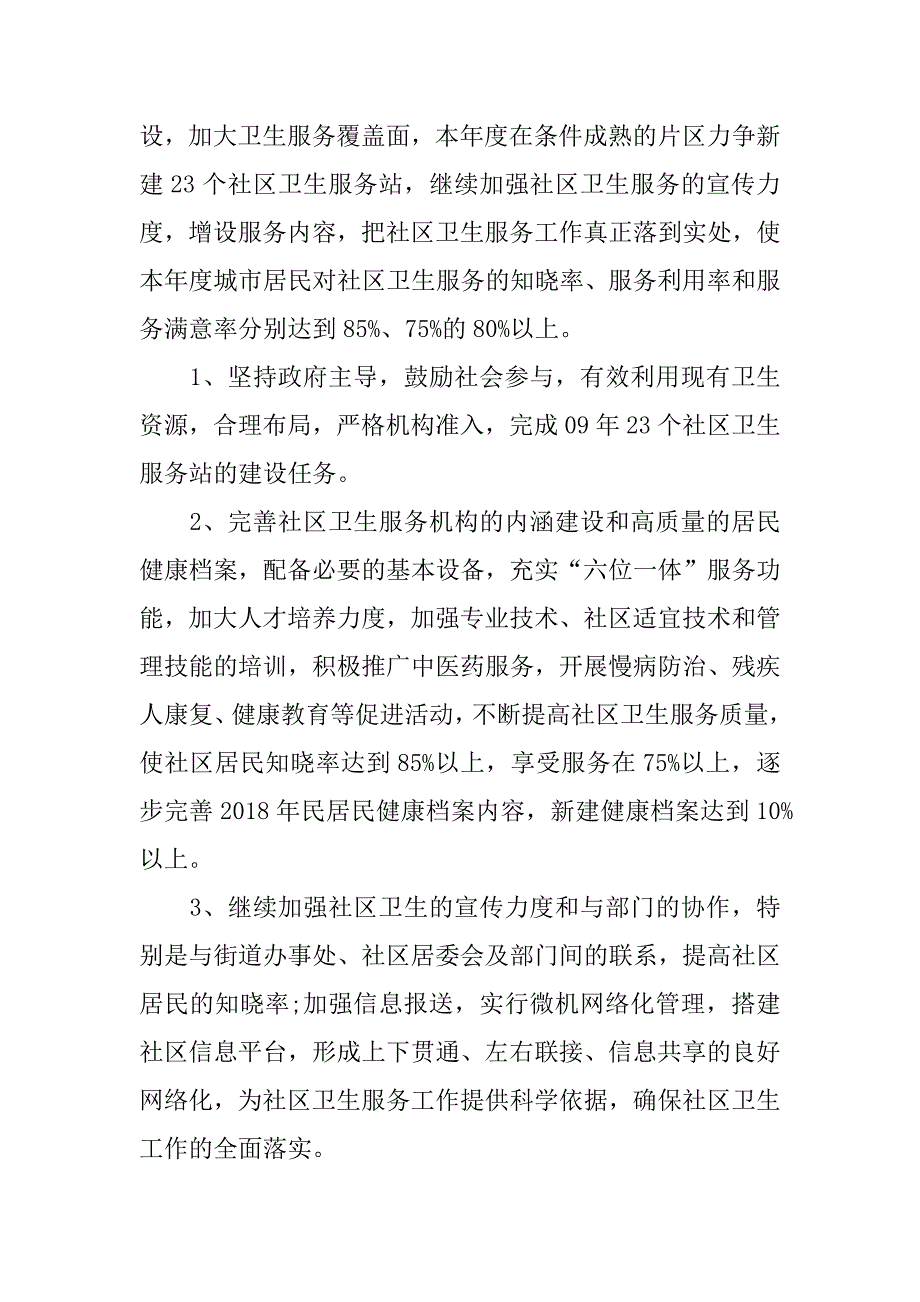 设，加大卫生服务覆盖面，本年度在条件成熟的片区力争新建 23 个社区卫生服务站，继续加强社区卫生服务的宣传力度，增设服务内容，把社区卫生服务工作真正落到实处，使本年度城市居民对社区卫生服务的知晓率、服务利用率和服务满意率分别达到 85%、75%的 80%以上。

1、坚持政府主导，鼓励社会参与，有效利用现有卫生资源，合理布局，严格机构准入，完成 09 年 23 个社区卫生服务站的建设任务。

2、完善社区卫生服务机构的内涵建设和高质量的居民健康档案，配备必要的基本设备，充实“六位一体”服务功能，加大人才培养力度，加强专业技术、社区适宜技术和管理技能的培训，积极推广中医药服务，开展慢病防治、残疾人康复、健康教育等促进活动，不断提高社区卫生服务质量，使社区居民知晓率达到 85%以上，享受服务在 75%以上，逐步完善 2018 年民居民健康档案内容，新建健康档案达到 10%以上。

3、继续加强社区卫生的宣传力度和与部门的协作，特别是与街道办事处、社区居委会及部门间的联系，提高社区居民的知晓率;加强信息报送，实行微机网络化管理，搭建社区信息平台，形成上下贯通、左右联接、信息共享的良好网络化，为社区卫生服务工作提供科学依据，确保社区卫生工作的全面落实。